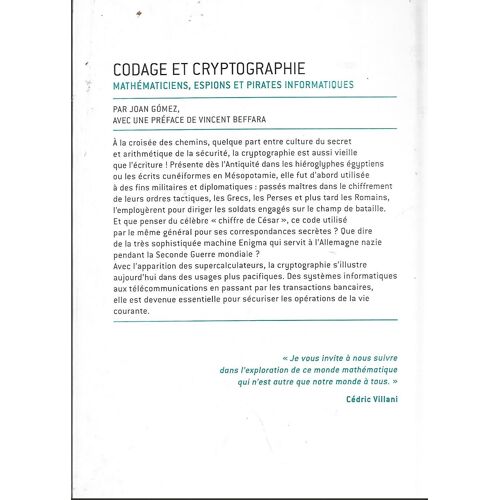 CODAGE ET CRYPTOGRAPHIE
MATHÉMATICIENS, ESPIONS ET PIRATES INFORMATIQUES

PAR JOAN GÓMEZ,
AVEC UNE PRÉFACE DE VINCENT BEFFARA

À la croisée des chemins, quelque part entre culture du secret et arithmétique de la sécurité, la cryptographie est aussi vieille que l'écriture ! Présente dès l'Antiquité dans les hiéroglyphes égyptiens ou les écrits cunéiformes en Mésopotamie, elle fut d'abord utilisée à des fins militaires et diplomatiques : passés maîtres dans le chiffrement de leurs ordres tactiques, les Grecs, les Perses et plus tard les Romains, l'employèrent pour diriger les soldats engagés sur le champ de bataille. Et que penser du célèbre « chiffre de César », ce code utilisé par le même général pour ses correspondances secrètes ? Que dire de la très sophistiquée machine Enigma qui servit à l'Allemagne nazie pendant la Seconde Guerre mondiale ?
Avec l'apparition des supercalculateurs, la cryptographie s'illustre aujourd'hui dans des usages plus pacifiques. Des systèmes informatiques aux télécommunications en passant par les transactions bancaires, elle est devenue essentielle pour sécuriser les opérations de la vie courante.

« Je vous invite à nous suivre dans l'exploration de ce monde mathématique qui n'est autre que notre monde à tous. »
Cédric Villani